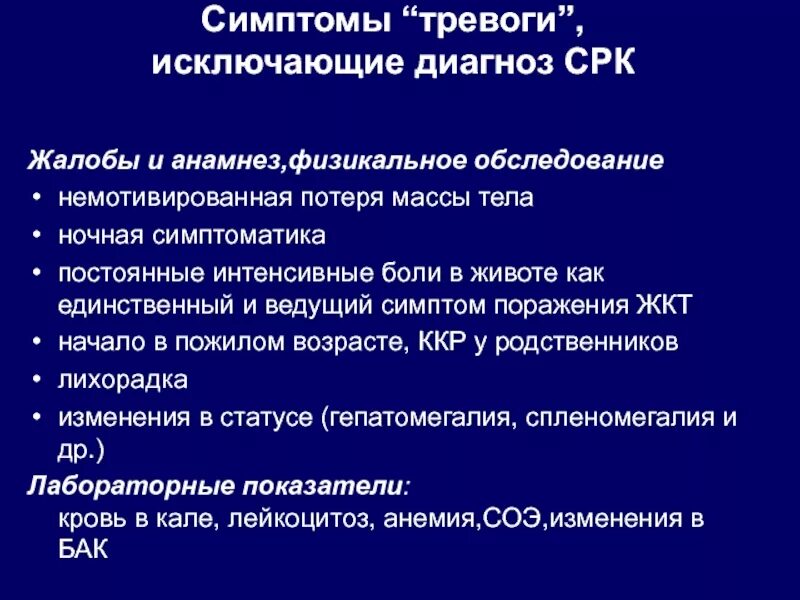 Симптомы “тревоги”, исключающие диагноз СРК

Жалобы и анамнез,физикальное обследование
• немотивированная потеря массы тела
• ночная симптоматика
• постоянные интенсивные боли в животе как единственный и ведущий симптом поражения ЖКТ
• начало в пожилом возрасте, ККР у родственников
• лихорадка
• изменения в статусе (гепатомегалия, спленомегалия и др.)
Лабораторные показатели:
кровь в кале, лейкоцитоз, анемия,СОЭ,изменения в БАК